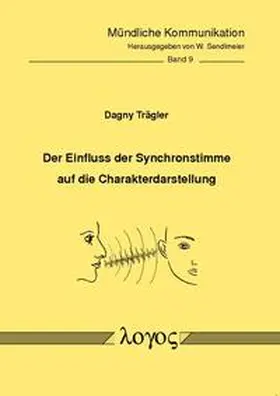 Mündliche Kommunikation
Herausgegeben von W. Sendlmeier
Band 9

Dagny Trägler

Der Einfluss der Synchronstimme auf die Charakterdarstellung

λογος